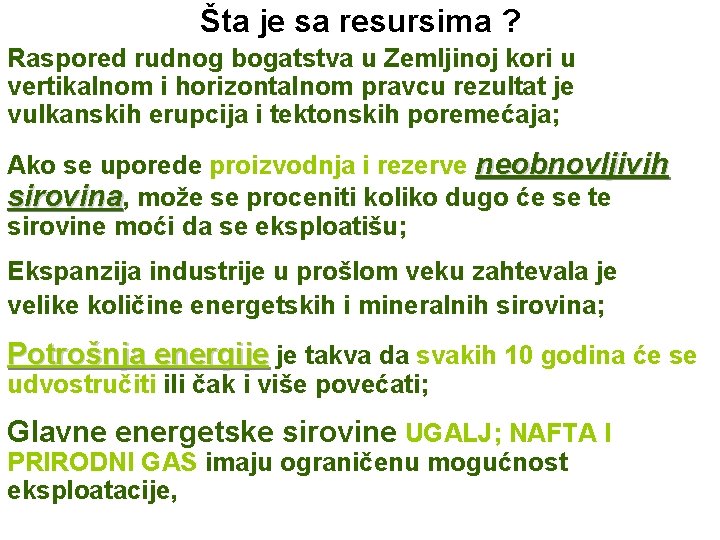 Šta je sa resursima ?

Raspored rudnog bogatstva u Zemljinoj kori u vertikalnom i horizontalnom pravcu rezultat je vulkanskih erupcija i tektonskih poremećaja;

Ako se uporede proizvodnja i rezerve neobnovljivih sirovina, može se proceniti koliko dugo će se te sirovine moći da se eksploatišu;

Ekspanzija industrije u prošlom veku zahtevala je velike količine energetskih i mineralnih sirovina;

Potrošnja energije je takva da svakih 10 godina će se udvostručiti ili čak i više povećati;

Glavne energetske sirovine UGALJ; NAFTA I PRIRODNI GAS imaju ograničenu mogućnost eksploatacije,